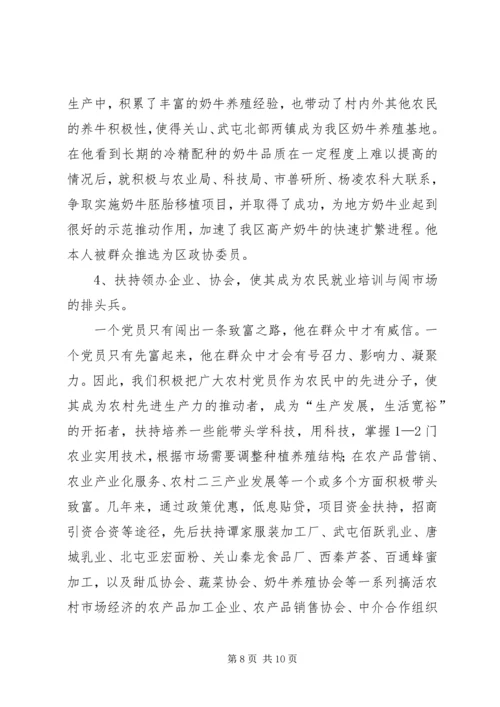 生产中，积累了丰富的奶牛养殖经验，也带动了村内外其他农民的养牛积极性，使得关山、武屯北部两镇成为我区奶牛养殖基地。在他看到长期的冷精配种的奶牛品质在一定程度上难以提高的情况后，就积极与农业局、科技局、市兽研所、杨凌农科大联系，争取实施奶牛胚胎移植项目，并取得了成功，为地方奶牛业起到很好的示范推动作用，加速了我区高产奶牛的快速扩繁进程。他本人被群众推选为区政协委员。

4、扶持领办企业、协会，使其成为农民就业培训与闯市场的排头兵。

一个党员只有闯出一条致富之路，他在群众中才有威信。一个党员只有先富起来，他在群众中才会有号召力、影响力、凝聚力。因此，我们积极把广大农村党员作为农民中的先进分子，使其成为农村先进生产力的推动者，成为“生产发展，生活宽裕”的开拓者，扶持培养一些能带头学科技，用科技，掌握1—2门农业实用技术，根据市场需要调整种植养殖结构;在农产品营销、农业产业化服务、农村二三产业发展等一个或多个方面积极带头致富。几年来，通过政策优惠，低息贴贷，项目资金扶持，招商引资合资等途径，先后扶持谭家服装加工厂、武屯佰跃乳业、唐城乳业、北屯亚宏面粉、关山秦龙食品厂、西秦芦荟、百通蜂蜜加工，以及甜瓜协会、蔬菜协会、奶牛养殖协会等一系列搞活农村市场经济的农产品加工企业、农产品销售协会、中介合作组织

第 8 页 共 10 页